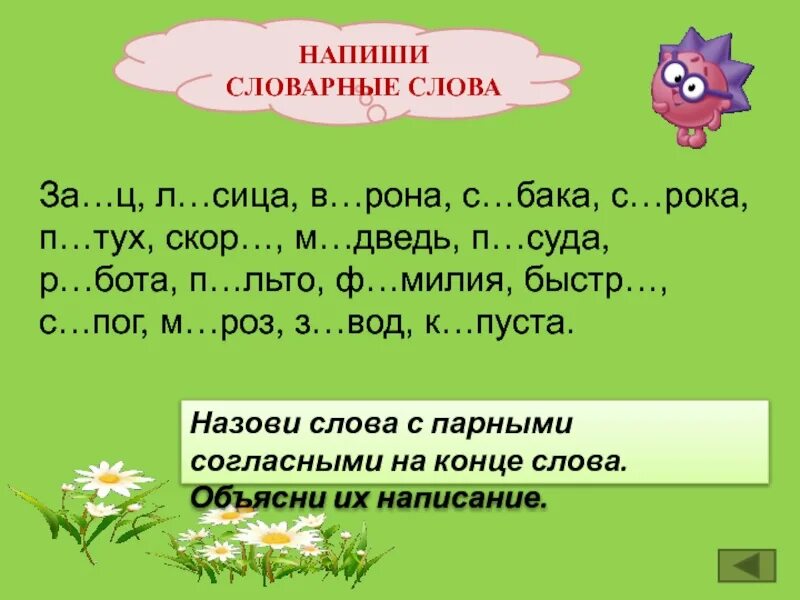 НАПИШИ
СЛОВАРНЫЕ СЛОВА

За…ц, л…сица, в…рона, с…бака, с…рока, п…тух, скор…, м…дведь, п…суда, р…бота, п…льто, ф…милия, быстр…, с…пог, м…роз, з…вод, к…пуста.

Назови слова с парными согласными на конце слова. Объясни их написание.